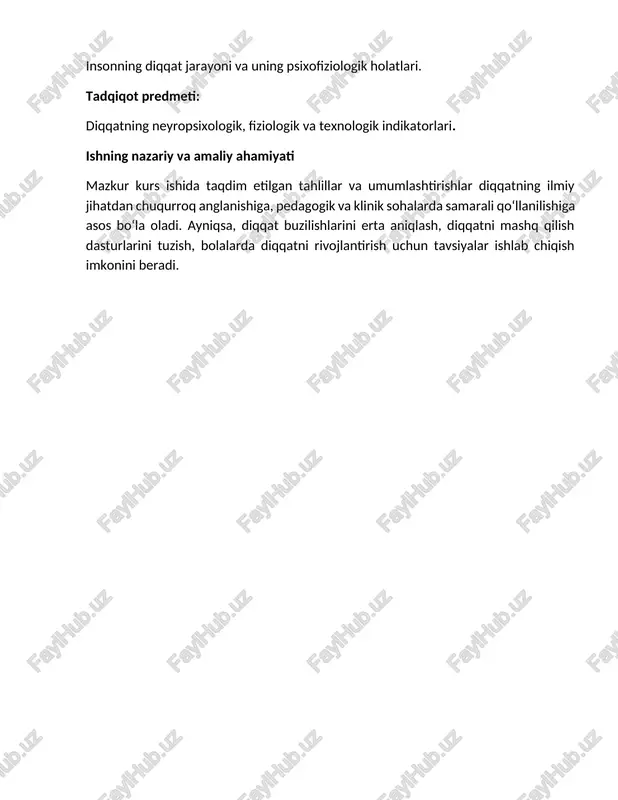 Insonning diqqat jarayoni va uning psixofiziologik holatlari.

**Tadqiqot predmeti:**

Diqqatning neyropsixologik, fiziologik va texnologik indikatorlari.

**Ishning nazariy va amaliy ahamiyati**

Mazkur kurs ishida taqdim etilgan tahlillar va umumlashtirishlar diqqatning ilmiy jihatdan chuqurroq anglanishiga, pedagogik va klinik sohalarda samarali qoʻllanilishiga asos boʻla oladi. Ayniqsa, diqqat buzilishlarini erta aniqlash, diqqatni mashq qilish dasturlarini tuzish, bolalarda diqqatni rivojlantirish uchun tavsiyalar ishlab chiqish imkonini beradi.

FaylHub.uz